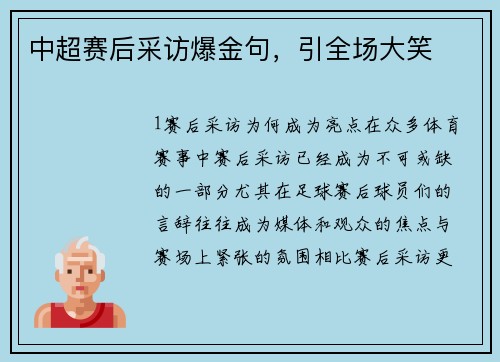 中超赛后采访爆金句，引全场大笑

1赛后采访为何成为亮点在众多体育赛事中赛后采访已经成为不可或缺的一部分尤其在足球赛后球员们的言辞往往成为媒体和观众的焦点与赛场上紧张的氛围相比赛后采访更